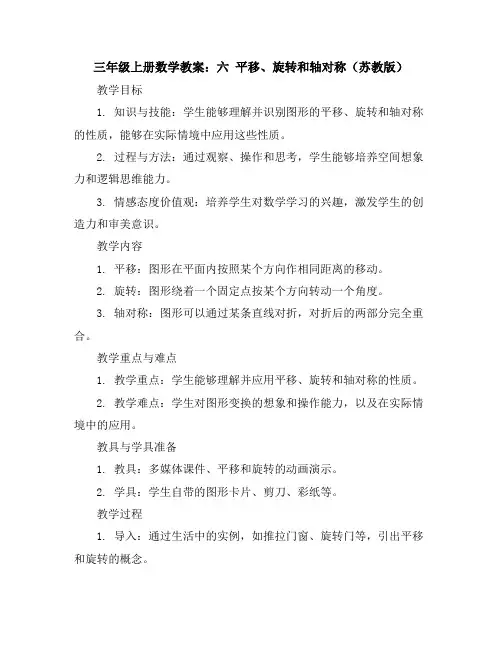 三年级上册数学教案：六 平移、旋转和轴对称（苏教版）

教学目标

1. 知识与技能：学生能够理解并识别图形的平移、旋转和轴对称的性质，能够在实际情境中应用这些性质。

2. 过程与方法：通过观察、操作和思考，学生能够培养空间想象力和逻辑思维能力。

3. 情感态度价值观：培养学生对数学学习的兴趣，激发学生的创造力和审美意识。

教学内容

1. 平移：图形在平面内按照某个方向作相同距离的移动。

2. 旋转：图形绕着一个固定点按某个方向转动一个角度。

3. 轴对称：图形可以通过某条直线对折，对折后的两部分完全重合。

教学重点与难点

1. 教学重点：学生能够理解并应用平移、旋转和轴对称的性质。

2. 教学难点：学生对图形变换的想象和操作能力，以及在实际情境中的应用。

教具与学具准备

1. 教具：多媒体课件、平移和旋转的动画演示。

2. 学具：学生自带的图形卡片、剪刀、彩纸等。

教学过程

1. 导入：通过生活中的实例，如推拉门窗、旋转门等，引出平移和旋转的概念。